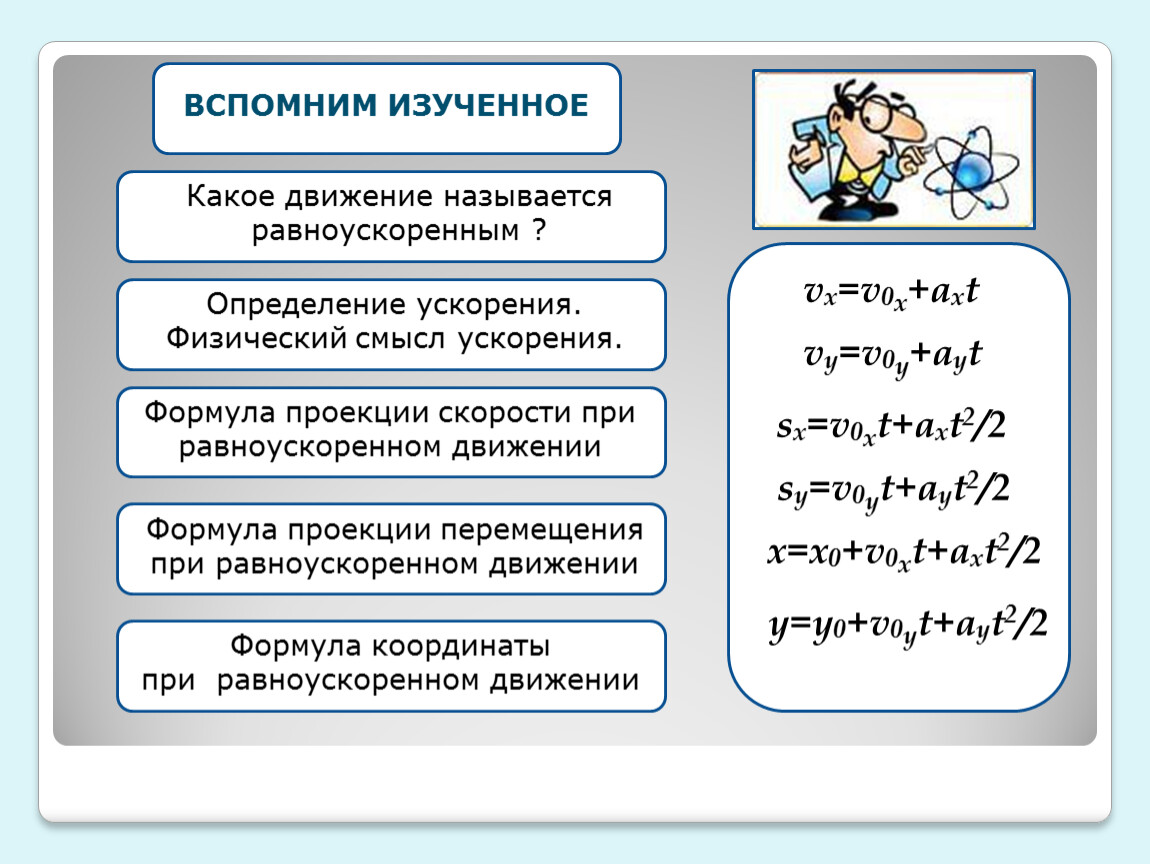 ВСПОМНИМ ИЗУЧЕННОЕ

Какое движение называется равноускоренным ?

Определение ускорения. Физический смысл ускорения.

Формула проекции скорости при равноускоренном движении

Формула проекции перемещения при равноускоренном движении

Формула координаты при равноускоренном движении

$v_x=v_{0_x}+a_xt$

$v_y=v_{0_y}+a_yt$

$s_x=v_{0_x}t+a_xt^2/2$

$s_y=v_{0_y}t+a_yt^2/2$

$x=x_0+v_{0_x}t+a_xt^2/2$

$y=y_0+v_{0_y}t+a_yt^2/2$